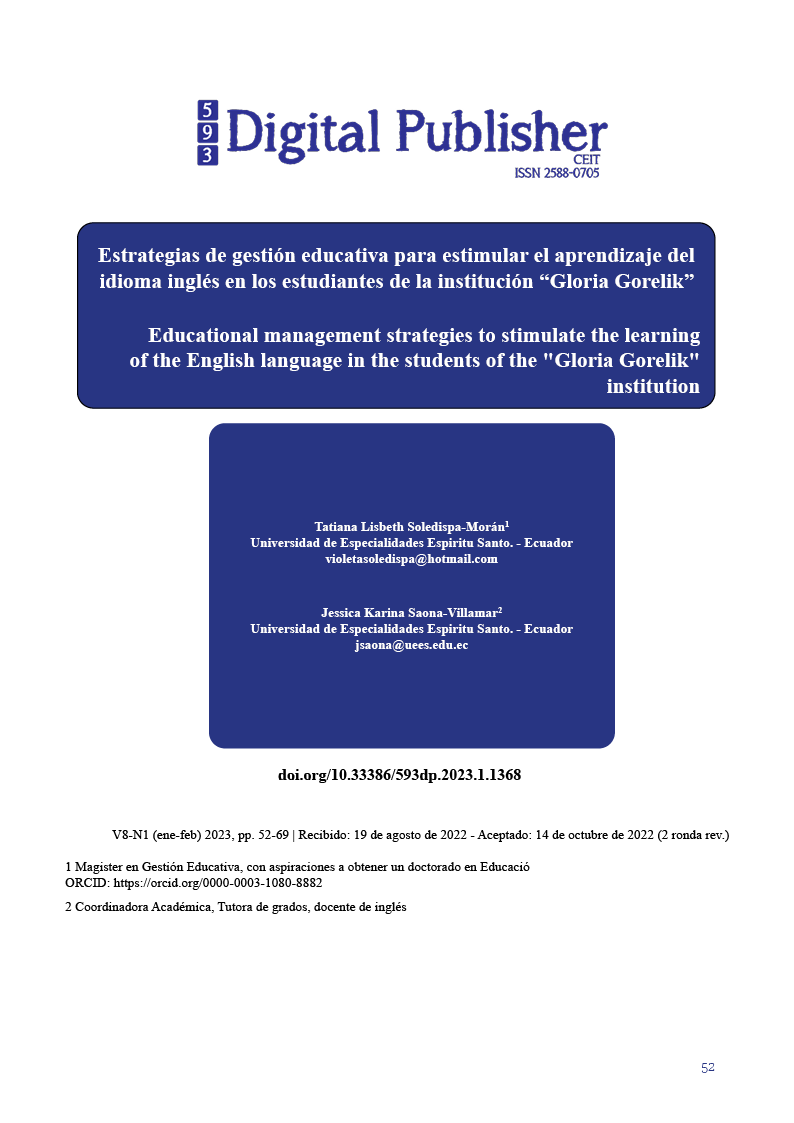 5
9
3
Digital Publisher
CEIT
ISSN 2588-0705

Estrategias de gestión educativa para estimular el aprendizaje del idioma inglés en los estudiantes de la institución “Gloria Gorelik”

Educational management strategies to stimulate the learning of the English language in the students of the "Gloria Gorelik" institution

Tatiana Lisbeth Soledispa-Morán$^1$
Universidad de Especialidades Espíritu Santo. - Ecuador
violetasoledispa@hotmail.com

Jessica Karina Saona-Villamar$^2$
Universidad de Especialidades Espíritu Santo. - Ecuador
jsaona@uees.edu.ec

doi.org/10.33386/593dp.2023.1.1368

V8-N1 (ene-feb) 2023, pp. 52-69 | Recibido: 19 de agosto de 2022 - Aceptado: 14 de octubre de 2022 (2 ronda rev.)

1 Magister en Gestión Educativa, con aspiraciones a obtener un doctorado en Educació
ORCID: https://orcid.org/0000-0003-1080-8882

2 Coordinadora Académica, Tutora de grados, docente de inglés

52